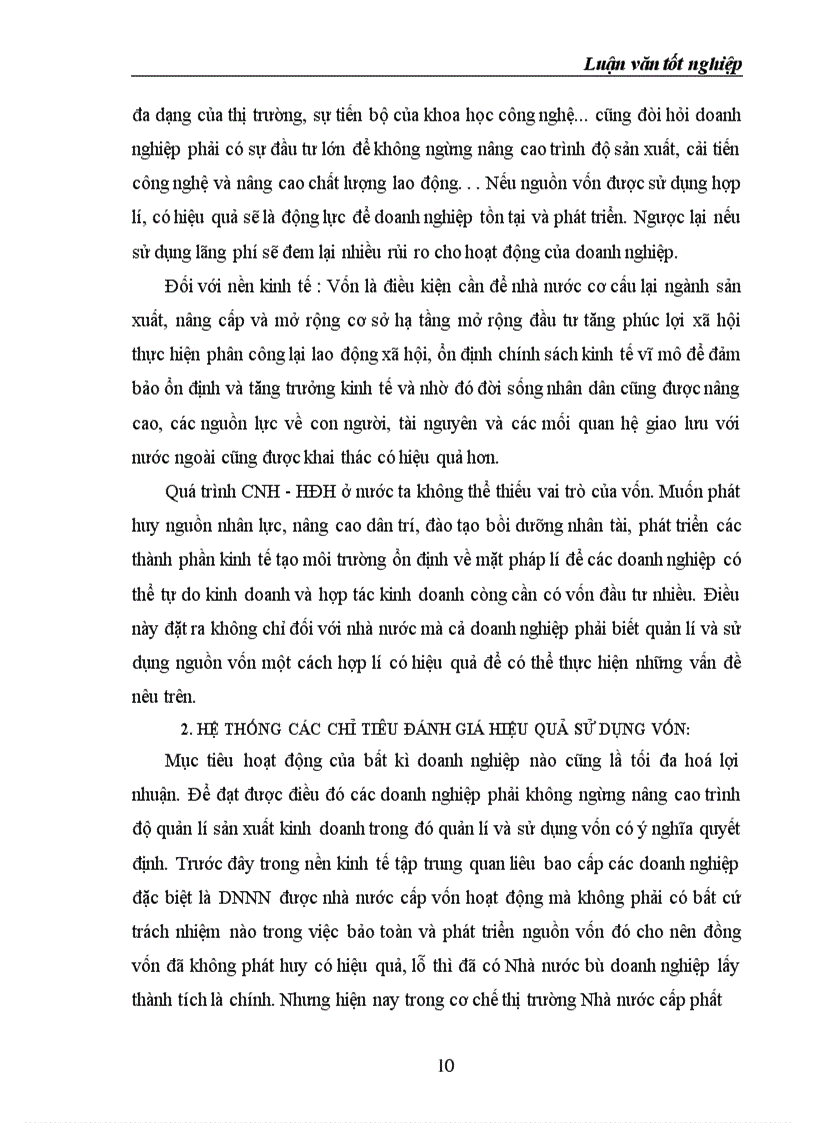 Luận văn tốt nghiệp

đa dạng của thị trường, sự tiến bộ của khoa học công nghệ... cũng đòi hỏi doanh nghiệp phải có sự đầu tư lớn để không ngừng nâng cao trình độ sản xuất, cải tiến công nghệ và nâng cao chất lượng lao động. . . Nếu nguồn vốn được sử dụng hợp lí, có hiệu quả sẽ là động lực để doanh nghiệp tồn tại và phát triển. Ngược lại nếu sử dụng lãng phí sẽ đem lại nhiều rủi ro cho hoạt động của doanh nghiệp.

Đối với nền kinh tế : Vốn là điều kiện cần để nhà nước cơ cấu lại ngành sản xuất, nâng cấp và mở rộng cơ sở hạ tầng mở rộng đầu tư tăng phúc lợi xã hội thực hiện phân công lại lao động xã hội, ổn định chính sách kinh tế vĩ mô để đảm bảo ổn định và tăng trưởng kinh tế và nhờ đó đời sống nhân dân cũng được nâng cao, các nguồn lực về con người, tài nguyên và các mối quan hệ giao lưu với nước ngoài cũng được khai thác có hiệu quả hơn.

Quá trình CNH - HĐH ở nước ta không thể thiếu vai trò của vốn. Muốn phát huy nguồn nhân lực, nâng cao dân trí, đào tạo bồi dưỡng nhân tài, phát triển các thành phần kinh tế tạo môi trường ổn định về mặt pháp lí để các doanh nghiệp có thể tự do kinh doanh và hợp tác kinh doanh còng cần có vốn đầu tư nhiều. Điều này đặt ra không chỉ đối với nhà nước mà cả doanh nghiệp phải biết quản lí và sử dụng nguồn vốn một cách hợp lí có hiệu quả để có thể thực hiện những vấn đề nêu trên.

2. HỆ THỐNG CÁC CHỈ TIÊU ĐÁNH GIÁ HIỆU QUẢ SỬ DỤNG VỐN:

Mục tiêu hoạt động của bất kì doanh nghiệp nào cũng là tối đa hoá lợi nhuận. Để đạt được điều đó các doanh nghiệp phải không ngừng nâng cao trình độ quản lí sản xuất kinh doanh trong đó quản lí và sử dụng vốn có ý nghĩa quyết định. Trước đây trong nền kinh tế tập trung quan liêu bao cấp các doanh nghiệp đặc biệt là DNNN được nhà nước cấp vốn hoạt động mà không phải có bất cứ trách nhiệm nào trong việc bảo toàn và phát triển nguồn vốn đó cho nên đồng vốn đã không phát huy có hiệu quả, lỗ thì đã có Nhà nước bù doanh nghiệp lấy thành tích là chính. Nhưng hiện nay trong cơ chế thị trường Nhà nước cấp phát

10